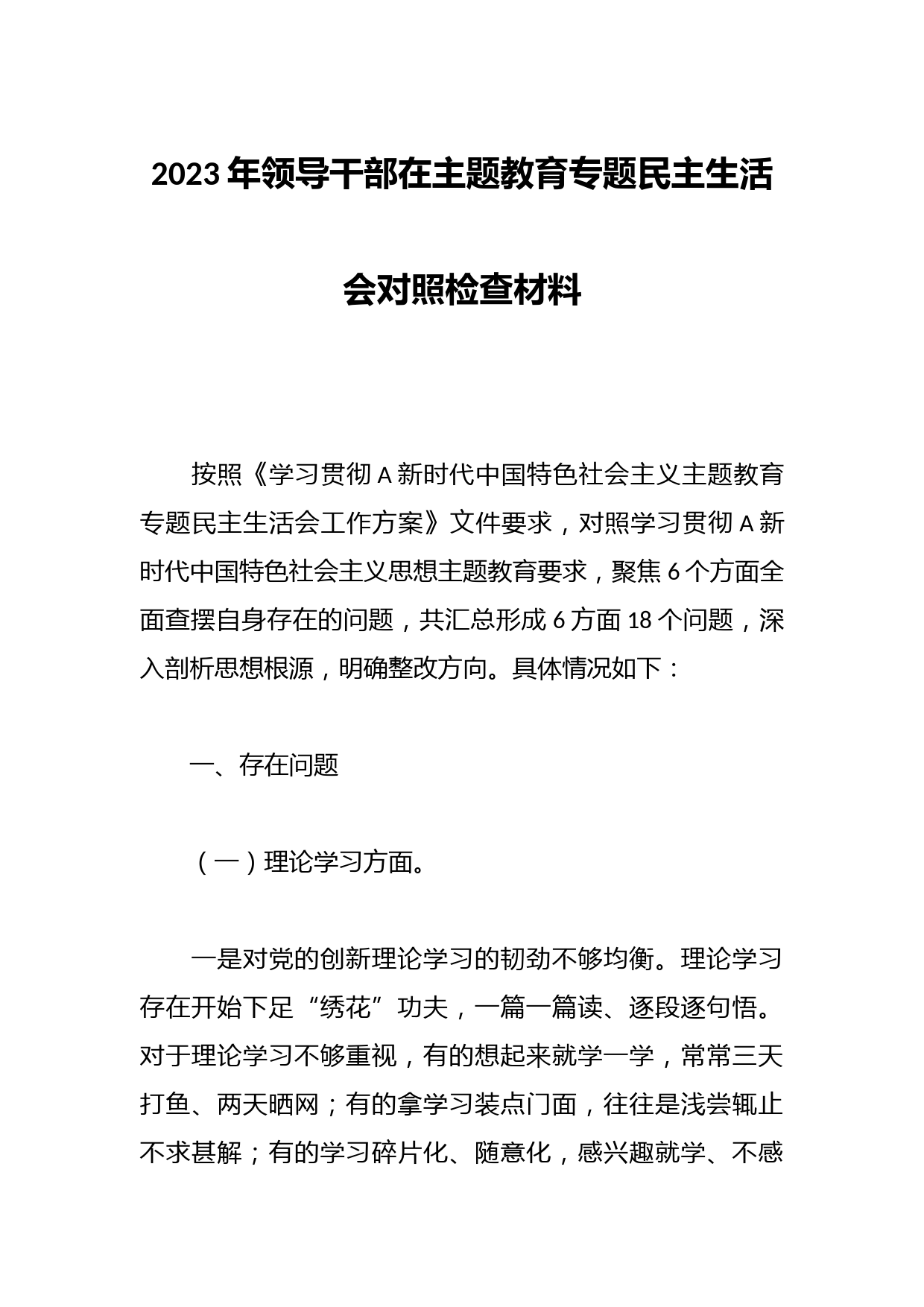 2023年领导干部在主题教育专题民主生活会对照检查材料

按照《学习贯彻A新时代中国特色社会主义主题教育专题民主生活会工作方案》文件要求，对照学习贯彻A新时代中国特色社会主义思想主题教育要求，聚焦6个方面全面查摆自身存在的问题，共汇总形成6方面18个问题，深入剖析思想根源，明确整改方向。具体情况如下：

一、存在问题

（一）理论学习方面。

一是对党的创新理论学习的韧劲不够均衡。理论学习存在开始下足“绣花”功夫，一篇一篇读、逐段逐句悟。对于理论学习不够重视，有的想起来就学一学，常常三天打鱼、两天晒网；有的拿学习装点门面，往往是浅尝辄止不求甚解；有的学习碎片化、随意化，感兴趣就学、不感